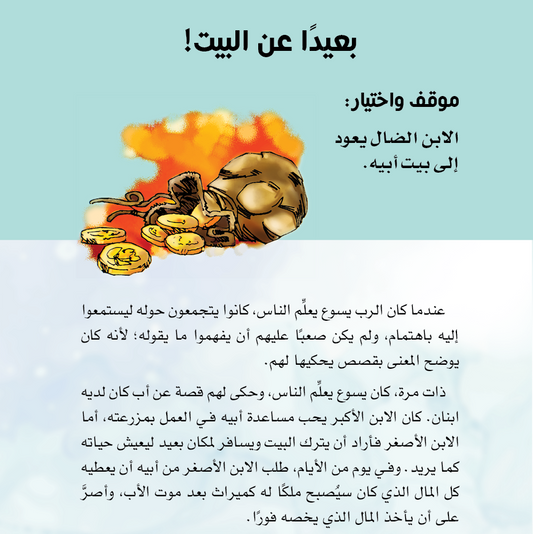 بعيدًا عن البيت!

موقف واختيار:

الابن الضال يعود إلى بيت أبيه.

عندما كان الرب يسوع يعلِّم الناس، كانوا يتجمعون حوله ليستمعوا إليه باهتمام، ولم يكن صعبًا عليهم أن يفهموا ما يقوله؛ لأنه كان يوضح المعنى بقصص يحكيها لهم.

ذات مرة، كان يسوع يعلِّم الناس، وحكى لهم قصة عن أب كان لديه ابنان. كان الابن الأكبر يحب مساعدة أبيه في العمل بمزرعته، أما الابن الأصغر فأراد أن يترك البيت ويسافر لمكان بعيد ليعيش حياته كما يريد. وفي يوم من الأيام، طلب الابن الأصغر من أبيه أن يعطيه كل المال الذي كان سيُصبح ملكًا له كميراث بعد موت الأب، وأصرَّ على أن يأخذ المال الذي يخصه فورًا.